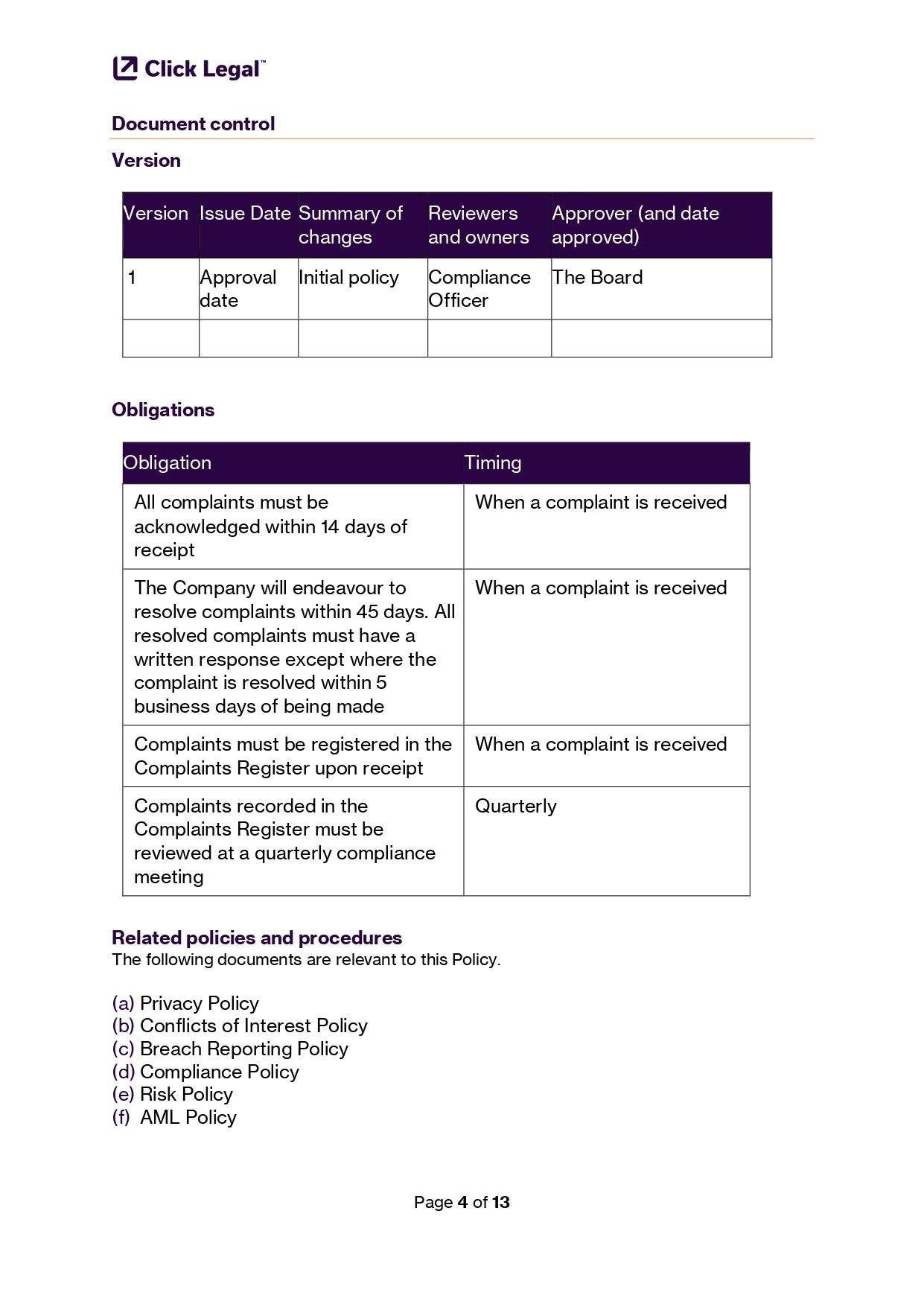 Click Legal™

Document control

Version

| Version | Issue Date | Summary of changes | Reviewers and owners | Approver (and date approved) |
|---|---|---|---|---|
| 1 | Approval date | Initial policy | Compliance Officer | The Board |
| | | | | |

Obligations

| Obligation | Timing |
|---|---|
| All complaints must be acknowledged within 14 days of receipt | When a complaint is received |
| The Company will endeavour to resolve complaints within 45 days. All resolved complaints must have a written response except where the complaint is resolved within 5 business days of being made | When a complaint is received |
| Complaints must be registered in the Complaints Register upon receipt | When a complaint is received |
| Complaints recorded in the Complaints Register must be reviewed at a quarterly compliance meeting | Quarterly |

Related policies and procedures
The following documents are relevant to this Policy.

(a) Privacy Policy
(b) Conflicts of Interest Policy
(c) Breach Reporting Policy
(d) Compliance Policy
(e) Risk Policy
(f) AML Policy

Page 4 of 13